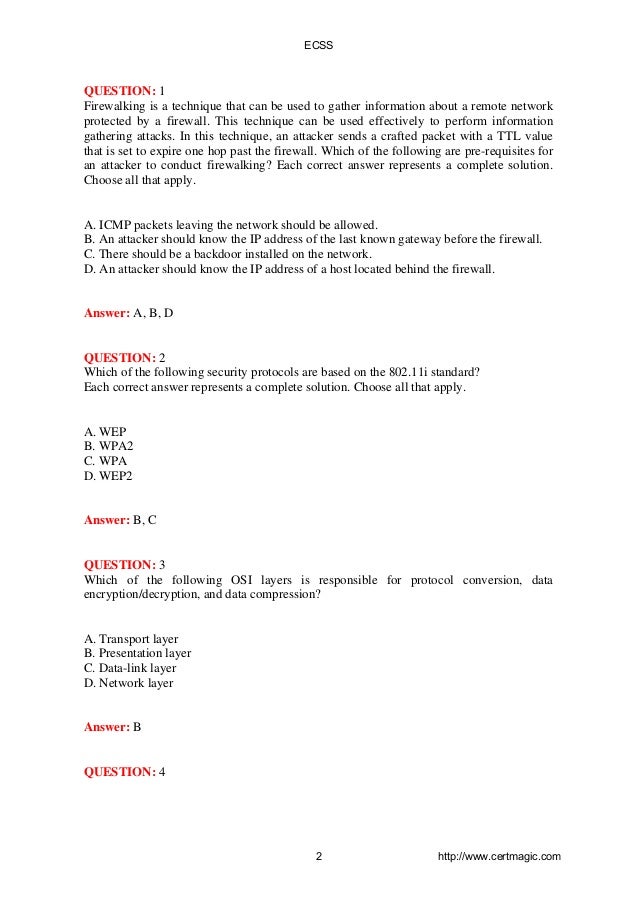 ECSS

QUESTION: 1
Firewalking is a technique that can be used to gather information about a remote network protected by a firewall. This technique can be used effectively to perform information gathering attacks. In this technique, an attacker sends a crafted packet with a TTL value that is set to expire one hop past the firewall. Which of the following are pre-requisites for an attacker to conduct firewalking? Each correct answer represents a complete solution. Choose all that apply.

A. ICMP packets leaving the network should be allowed.
B. An attacker should know the IP address of the last known gateway before the firewall.
C. There should be a backdoor installed on the network.
D. An attacker should know the IP address of a host located behind the firewall.

Answer: A, B, D

QUESTION: 2
Which of the following security protocols are based on the 802.11i standard?
Each correct answer represents a complete solution. Choose all that apply.

A. WEP
B. WPA2
C. WPA
D. WEP2

Answer: B, C

QUESTION: 3
Which of the following OSI layers is responsible for protocol conversion, data encryption/decryption, and data compression?

A. Transport layer
B. Presentation layer
C. Data-link layer
D. Network layer

Answer: B

QUESTION: 4

2
http://www.certmagic.com